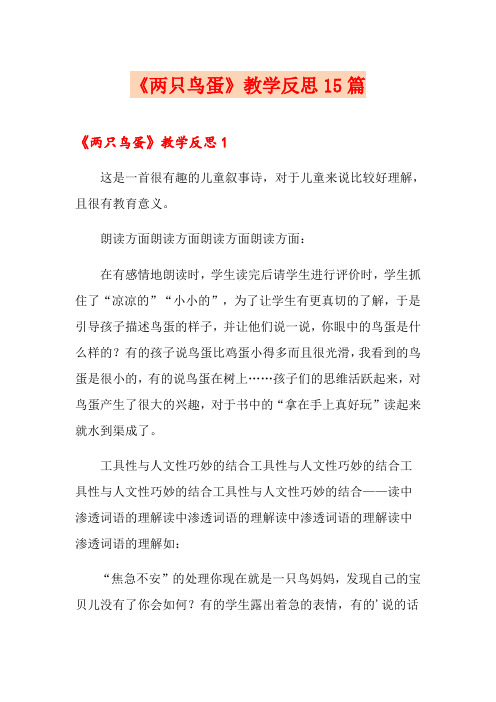 《两只鸟蛋》教学反思15篇

《两只鸟蛋》教学反思1

这是一首很有趣的儿童叙事诗，对于儿童来说比较好理解，且很有教育意义。

朗读方面朗读方面朗读方面朗读方面：

在有感情地朗读时，学生读完后请学生进行评价时，学生抓住了“凉凉的”“小小的”，为了让学生有更真切的了解，于是引导孩子描述鸟蛋的样子，并让他们说一说，你眼中的鸟蛋是什么样的？有的孩子说鸟蛋比鸡蛋小得多而且很光滑，我看到的鸟蛋是很小的，有的说鸟蛋在树上……孩子们的思维活跃起来，对鸟蛋产生了很大的兴趣，对于书中的“拿在手上真好玩”读起来就水到渠成了。

工具性与人文性巧妙的结合工具性与人文性巧妙的结合工具性与人文性巧妙的结合工具性与人文性巧妙的结合——读中渗透词语的理解读中渗透词语的理解读中渗透词语的理解读中渗透词语的理解如：

“焦急不安”的处理你现在就是一只鸟妈妈，发现自己的宝贝儿没有了你会如何？有的学生露出着急的表情，有的’说的话